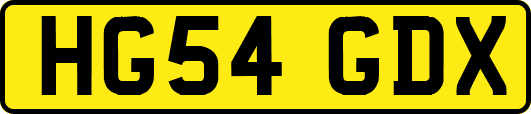 HG54 GDX